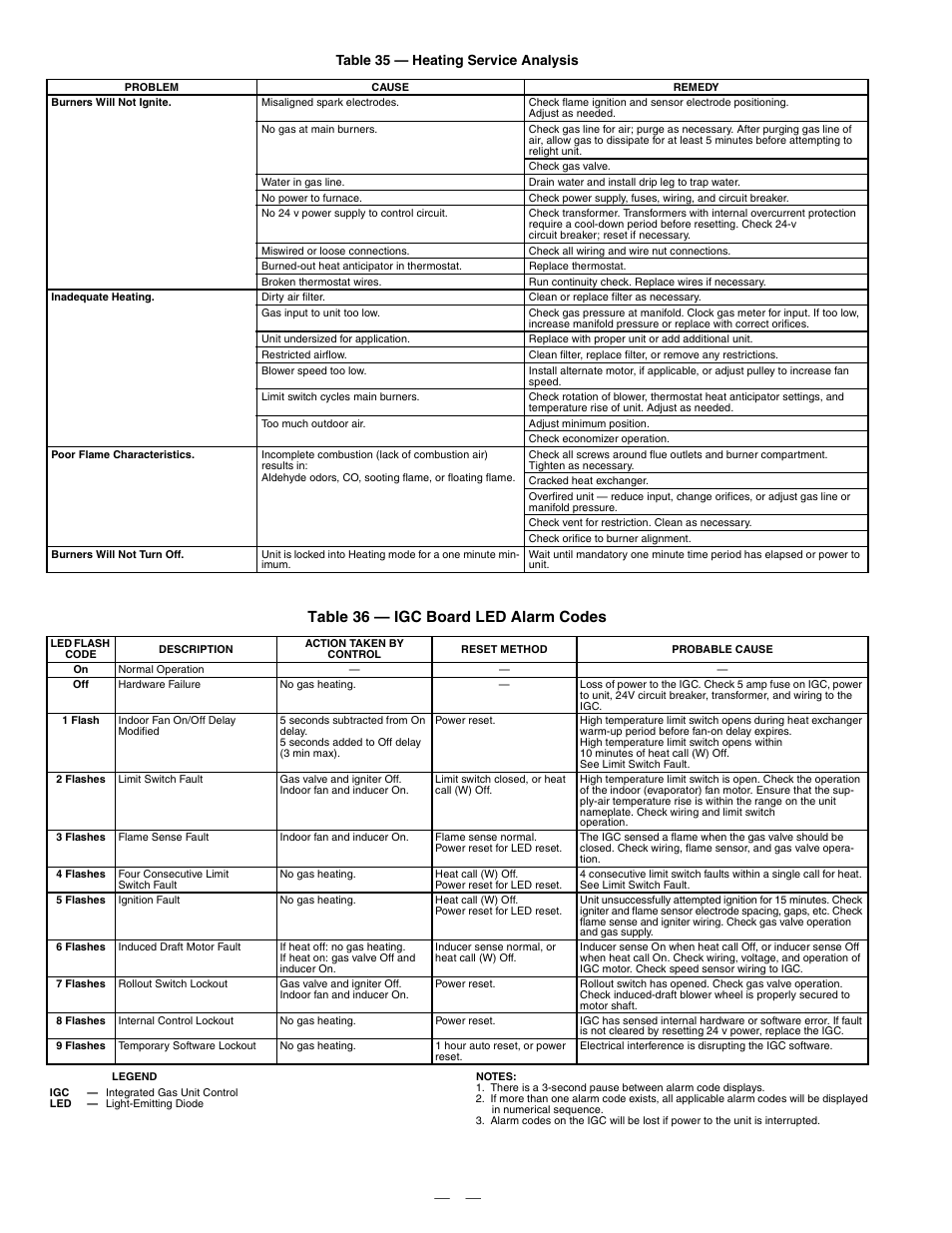 Table 35 — Heating Service Analysis

| PROBLEM | CAUSE | REMEDY |
|---|---|---|
| Burners Will Not Ignite. | Misaligned spark electrodes. | Check flame ignition and sensor electrode positioning. Adjust as needed. |
| | No gas at main burners. | Check gas line for air; purge as necessary. After purging gas line of air, allow gas to dissipate for at least 5 minutes before attempting to relight unit. |
| | | Check gas valve. |
| | Water in gas line. | Drain water and install drip leg to trap water. |
| | No power to furnace. | Check power supply, fuses, wiring, and circuit breaker. |
| | No 24 v power supply to control circuit. | Check transformer. Transformers with internal overcurrent protection require a cool-down period before resetting. Check 24-v circuit breaker; reset if necessary. |
| | Miswired or loose connections. | Check all wiring and wire nut connections. |
| | Burned-out heat anticipator in thermostat. | Replace thermostat. |
| | Broken thermostat wires. | Run continuity check. Replace wires if necessary. |
| Inadequate Heating. | Dirty air filter. | Clean or replace filter as necessary. |
| | Gas input to unit too low. | Check gas pressure at manifold. Clock gas meter for input. If too low, increase manifold pressure or replace with correct orifices. |
| | Unit undersized for application. | Replace with proper unit or add additional unit. |
| | Restricted airflow. | Clean filter, replace filter, or remove any restrictions. |
| | Blower speed too low. | Install alternate motor, if applicable, or adjust pulley to increase fan speed. |
| | Limit switch cycles main burners. | Check rotation of blower, thermostat heat anticipator settings, and temperature rise of unit. Adjust as needed. |
| | Too much outdoor air. | Adjust minimum position. |
| | | Check economizer operation. |
| Poor Flame Characteristics. | Incomplete combustion (lack of combustion air) results in: Aldehyde odors, CO, sooting flame, or floating flame. | Check all screws around flue outlets and burner compartment. Tighten as necessary. |
| | | Cracked heat exchanger. |
| | | Overfired unit — reduce input, change orifices, or adjust gas line or manifold pressure. |
| | | Check vent for restriction. Clean as necessary. |
| | | Check orifice to burner alignment. |
| Burners Will Not Turn Off. | Unit is locked into Heating mode for a one minute minimum. | Wait until mandatory one minute time period has elapsed or power to unit. |

Table 36 — IGC Board LED Alarm Codes

| LED FLASH CODE | DESCRIPTION | ACTION TAKEN BY CONTROL | RESET METHOD | PROBABLE CAUSE |
|---|---|---|---|---|
| On | Normal Operation | — | — | — |
| Off | Hardware Failure | No gas heating. | — | Loss of power to the IGC. Check 5 amp fuse on IGC, power to unit, 24V circuit breaker, transformer, and wiring to the IGC. |
| 1 Flash | Indoor Fan On/Off Delay Modified | 5 seconds subtracted from On delay. 5 seconds added to Off delay (3 min max). | Power reset. | High temperature limit switch opens during heat exchanger warm-up period before fan-on delay expires. High temperature limit switch opens within 10 minutes of heat call (W) Off. See Limit Switch Fault. |
| 2 Flashes | Limit Switch Fault | Gas valve and igniter Off. Indoor fan and inducer On. | Limit switch closed, or heat call (W) Off. | High temperature limit switch is open. Check the operation of the indoor (evaporator) fan motor. Ensure that the supply-air temperature rise is within the range on the unit nameplate. Check wiring and limit switch operation. |
| 3 Flashes | Flame Sense Fault | Indoor fan and inducer On. | Flame sense normal. Power reset for LED reset. | The IGC sensed a flame when the gas valve should be closed. Check wiring, flame sensor, and gas valve operation. |
| 4 Flashes | Four Consecutive Limit Switch Fault | No gas heating. | Heat call (W) Off. Power reset for LED reset. | 4 consecutive limit switch faults within a single call for heat. See Limit Switch Fault. |
| 5 Flashes | Ignition Fault | No gas heating. | Heat call (W) Off. Power reset for LED reset. | Unit unsuccessfully attempted ignition for 15 minutes. Check igniter and flame sensor electrode spacing, gaps, etc. Check flame sense and igniter wiring. Check gas valve operation and gas supply. |
| 6 Flashes | Induced Draft Motor Fault | If heat off: no gas heating. If heat on: gas valve Off and inducer On. | Inducer sense normal, or heat call (W) Off. | Inducer sense On when heat call Off, or inducer sense Off when heat call On. Check wiring, voltage, and operation of IGC motor. Check speed sensor wiring to IGC. |
| 7 Flashes | Rollout Switch Lockout | Gas valve and igniter Off. Indoor fan and inducer On. | Power reset. | Rollout switch has opened. Check gas valve operation. Check induced-draft blower wheel is properly secured to motor shaft. |
| 8 Flashes | Internal Control Lockout | No gas heating. | Power reset. | IGC has sensed internal hardware or software error. If fault is not cleared by resetting 24 v power, replace the IGC. |
| 9 Flashes | Temporary Software Lockout | No gas heating. | 1 hour auto reset, or power reset. | Electrical interference is disrupting the IGC software. |

LEGEND
IGC — Integrated Gas Unit Control
LED — Light-Emitting Diode

NOTES:
1. There is a 3-second pause between alarm code displays.
2. If more than one alarm code exists, all applicable alarm codes will be displayed in numerical sequence.
3. Alarm codes on the IGC will be lost if power to the unit is interrupted.

— —